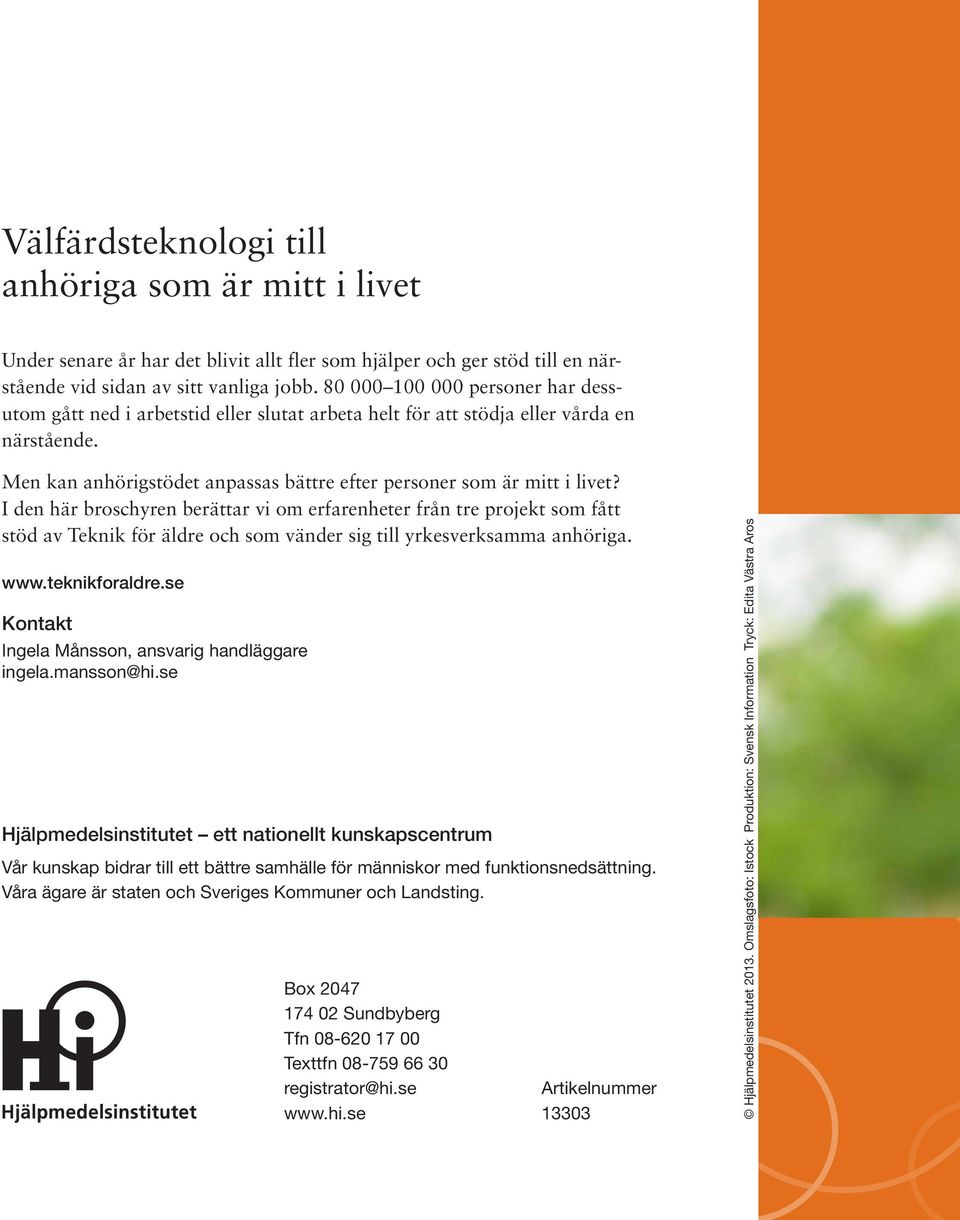 Välfärdsteknologi till anhöriga som är mitt i livet

Under senare år har det blivit allt fler som hjälper och ger stöd till en närstående vid sidan av sitt vanliga jobb. 80 000–100 000 personer har dessutom gått ned i arbetstid eller slutat arbeta helt för att stödja eller vårda en närstående.

Men kan anhörigstödet anpassas bättre efter personer som är mitt i livet? I den här broschyren berättar vi om erfarenheter från tre projekt som fått stöd av Teknik för äldre och som vänder sig till yrkesverksamma anhöriga.

www.teknikforaldre.se

Kontakt
Ingela Månsson, ansvarig handläggare
ingela.mansson@hi.se

Hjälpmedelsinstitutet – ett nationellt kunskapscentrum

Vår kunskap bidrar till ett bättre samhälle för människor med funktionsnedsättning. Våra ägare är staten och Sveriges Kommuner och Landsting.

Hi
Hjälpmedelsinstitutet

Box 2047
174 02 Sundbyberg
Tfn 08-620 17 00
Texttfn 08-759 66 30
registrator@hi.se
www.hi.se

Artikelnummer
13303

© Hjälpmedelsinstitutet 2013. Omslagsfoto: Istock Produktion: Svensk Information Tryck: Edita Västra Aros